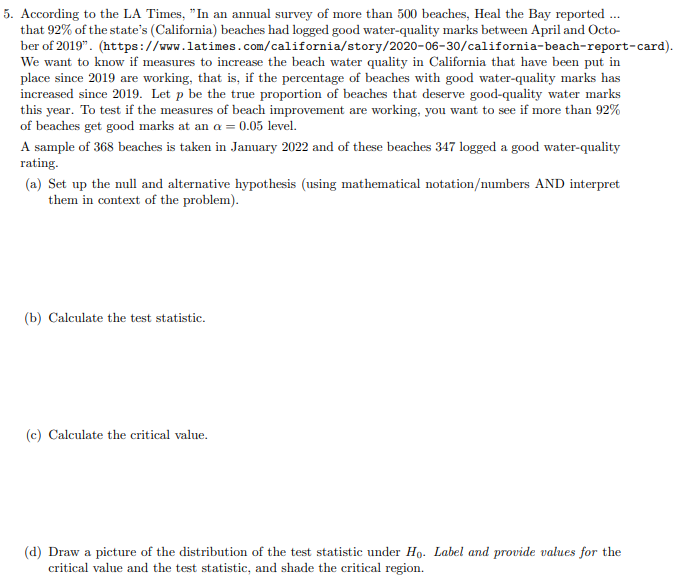 5. According to the LA Times, "In an annual survey of more than 500 beaches, Heal the Bay reported ... that 92% of the state's (California) beaches had logged good water-quality marks between April and October of 2019". (https://www.latimes.com/california/story/2020-06-30/california-beach-report-card). We want to know if measures to increase the beach water quality in California that have been put in place since 2019 are working, that is, if the percentage of beaches with good water-quality marks has increased since 2019. Let $p$ be the true proportion of beaches that deserve good-quality water marks this year. To test if the measures of beach improvement are working, you want to see if more than 92% of beaches get good marks at an $\alpha = 0.05$ level.

A sample of 368 beaches is taken in January 2022 and of these beaches 347 logged a good water-quality rating.

(a) Set up the null and alternative hypothesis (using mathematical notation/numbers AND interpret them in context of the problem).

(b) Calculate the test statistic.

(c) Calculate the critical value.

(d) Draw a picture of the distribution of the test statistic under $H_0$. Label and provide values for the critical value and the test statistic, and shade the critical region.